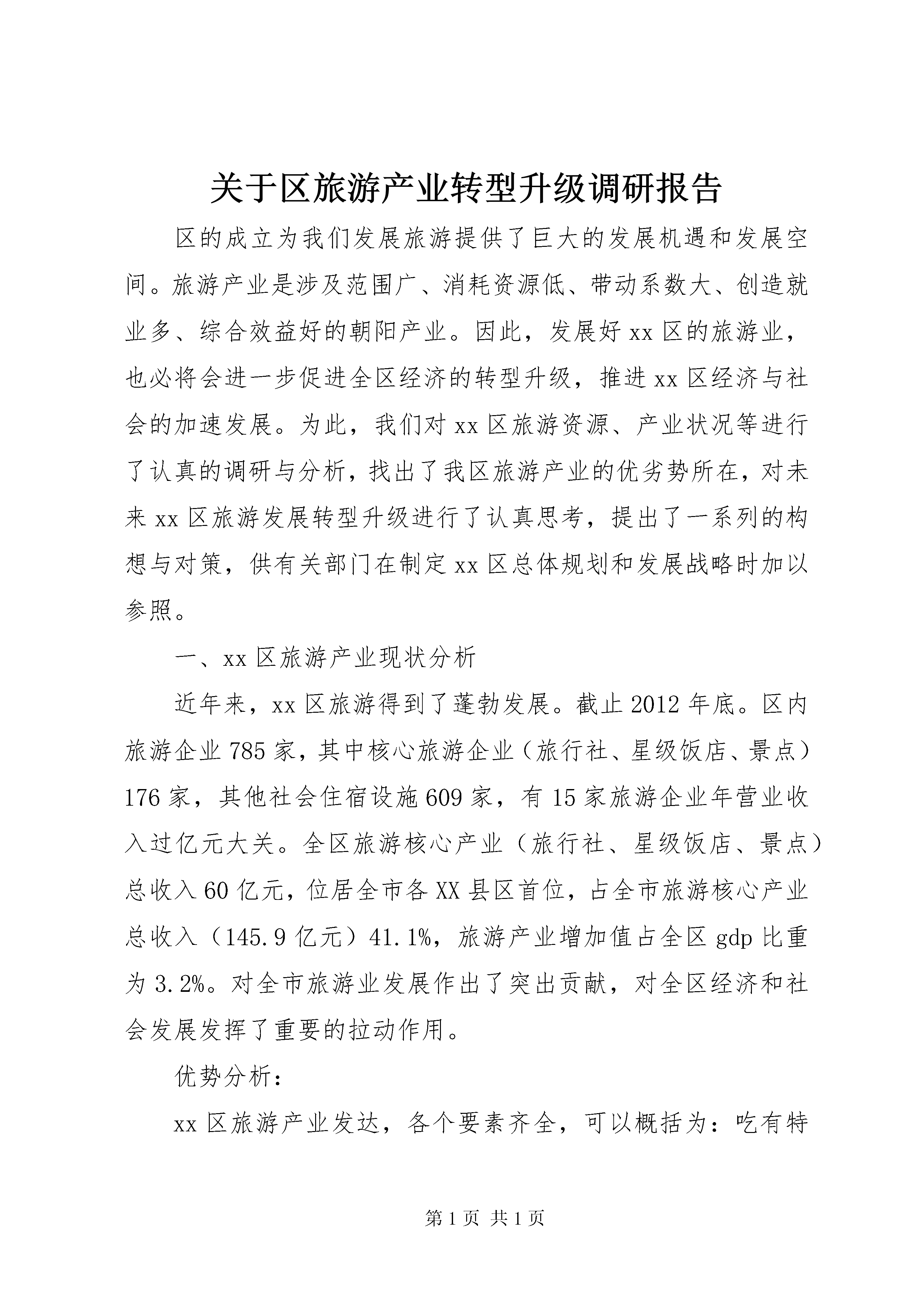 关于区旅游产业转型升级调研报告

区的成立为我们发展旅游提供了巨大的发展机遇和发展空间。旅游产业是涉及范围广、消耗资源低、带动系数大、创造就业多、综合效益好的朝阳产业。因此，发展好xx区的旅游业，也必将会进一步促进全区经济的转型升级，推进xx区经济与社会的加速发展。为此，我们对xx区旅游资源、产业状况等进行了认真的调研与分析，找出了我区旅游产业的优劣势所在，对未来xx区旅游发展转型升级进行了认真思考，提出了一系列的构想与对策，供有关部门在制定xx区总体规划和发展战略时加以参照。

一、xx区旅游产业现状分析

近年来，xx区旅游得到了蓬勃发展。截止2012年底。区内旅游企业785家，其中核心旅游企业（旅行社、星级饭店、景点）176家，其他社会住宿设施609家，有15家旅游企业年营业收入过亿元大关。全区旅游核心产业（旅行社、星级饭店、景点）总收入60亿元，位居全市各XX县区首位，占全市旅游核心产业总收入（145.9亿元）41.1%，旅游产业增加值占全区gdp比重为3.2%。对全市旅游业发展作出了突出贡献，对全区经济和社会发展发挥了重要的拉动作用。

优势分析：

xx区旅游产业发达，各个要素齐全，可以概括为：吃有特

第1页 共1页